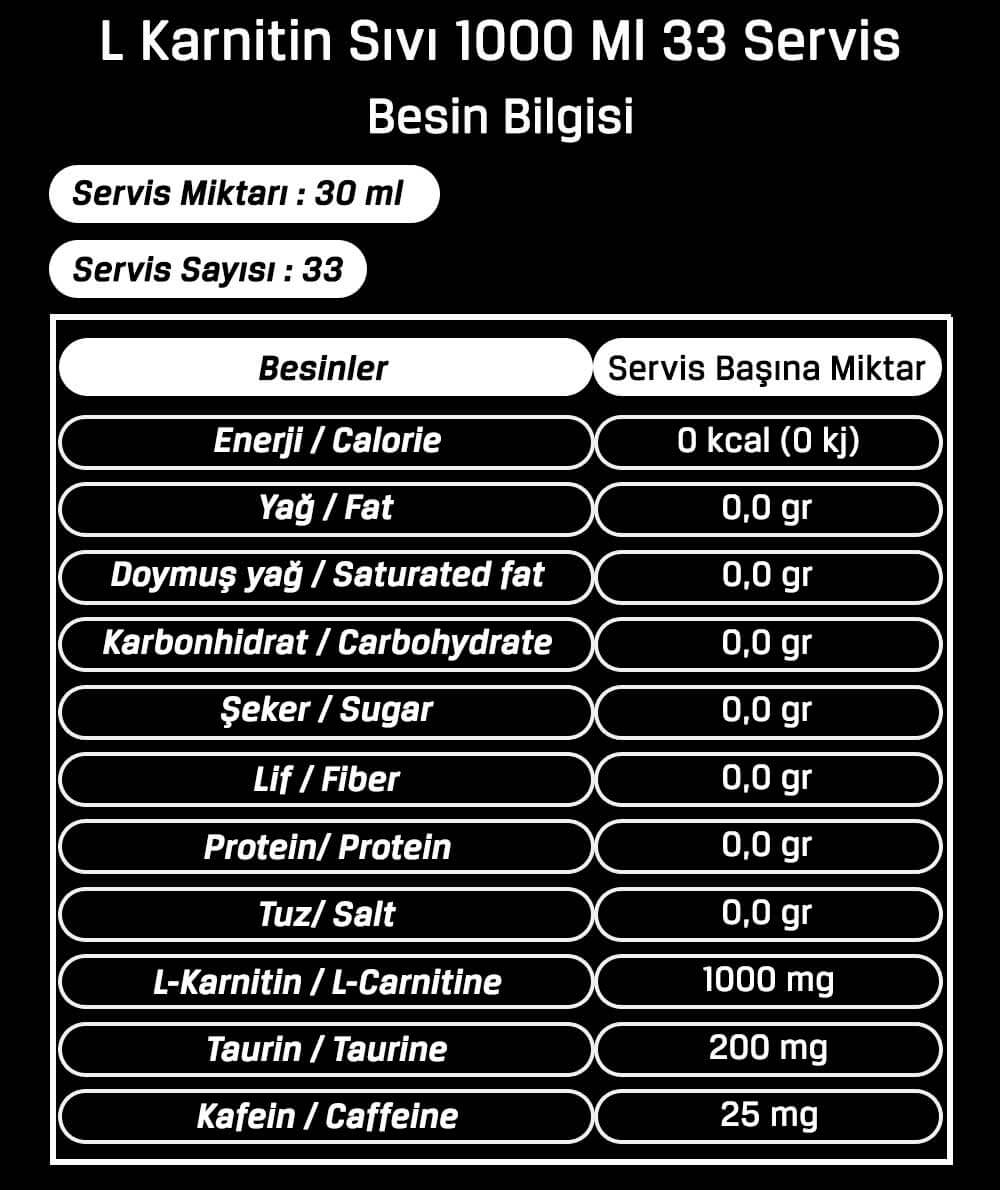 L Karnitin Sıvı 1000 Ml 33 Servis
Besin Bilgisi

Servis Miktarı : 30 ml

Servis Sayısı : 33

| Besinler | Servis Başına Miktar |
|---|---|
| Enerji / Calorie | 0 kcal (0 kj) |
| Yağ / Fat | 0,0 gr |
| Doymuş yağ / Saturated fat | 0,0 gr |
| Karbonhidrat / Carbohydrate | 0,0 gr |
| Şeker / Sugar | 0,0 gr |
| Lif / Fiber | 0,0 gr |
| Protein/ Protein | 0,0 gr |
| Tuz/ Salt | 0,0 gr |
| L-Karnitin / L-Carnitine | 1000 mg |
| Taurin / Taurine | 200 mg |
| Kafein / Caffeine | 25 mg |